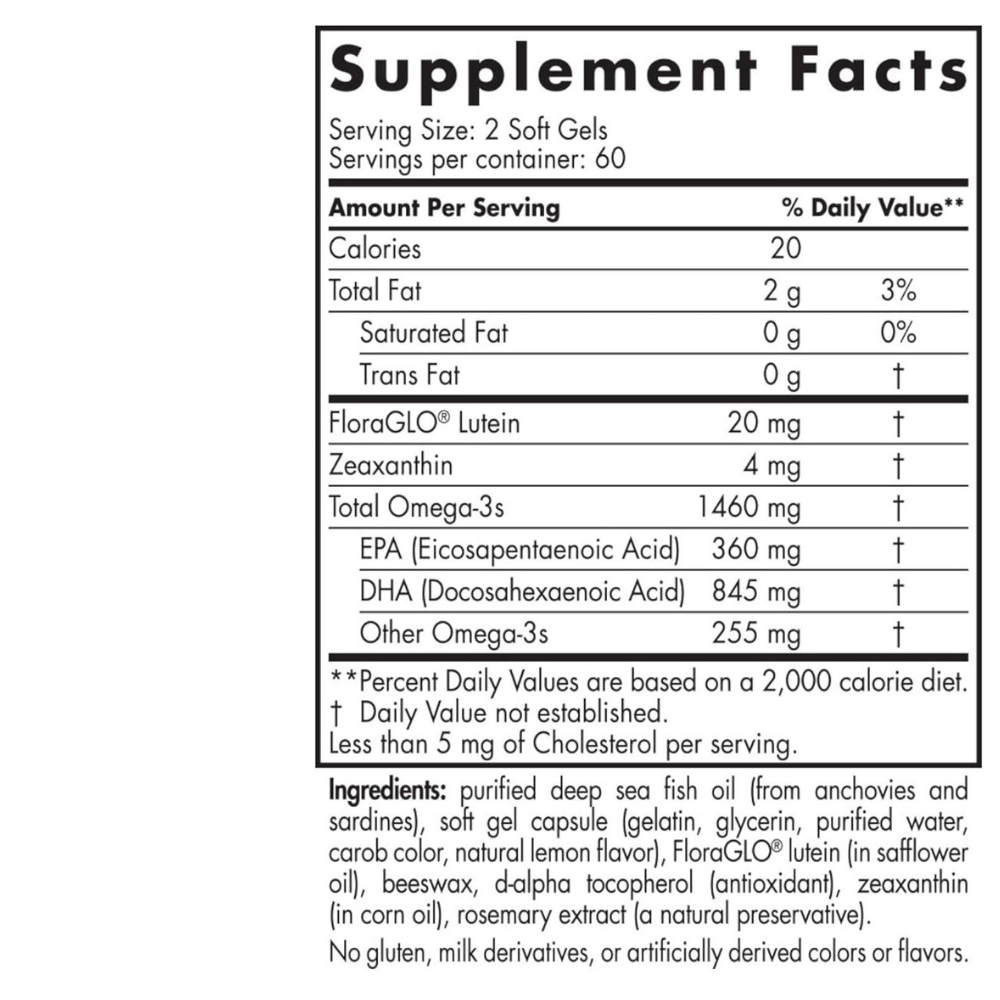 Supplement Facts

Serving Size: 2 Soft Gels
Servings per container: 60

| Amount Per Serving | | % Daily Value** |
|---|---|---|
| Calories | 20 | |
| Total Fat | 2 g | 3% |
| Saturated Fat | 0 g | 0% |
| Trans Fat | 0 g | † |
| FloraGLO® Lutein | 20 mg | † |
| Zeaxanthin | 4 mg | † |
| Total Omega-3s | 1460 mg | † |
| EPA (Eicosapentaenoic Acid) | 360 mg | † |
| DHA (Docosahexaenoic Acid) | 845 mg | † |
| Other Omega-3s | 255 mg | † |

**Percent Daily Values are based on a 2,000 calorie diet.
† Daily Value not established.
Less than 5 mg of Cholesterol per serving.

Ingredients: purified deep sea fish oil (from anchovies and sardines), soft gel capsule (gelatin, glycerin, purified water, carob color, natural lemon flavor), FloraGLO® lutein (in safflower oil), beeswax, d-alpha tocopherol (antioxidant), zeaxanthin (in corn oil), rosemary extract (a natural preservative).

No gluten, milk derivatives, or artificially derived colors or flavors.